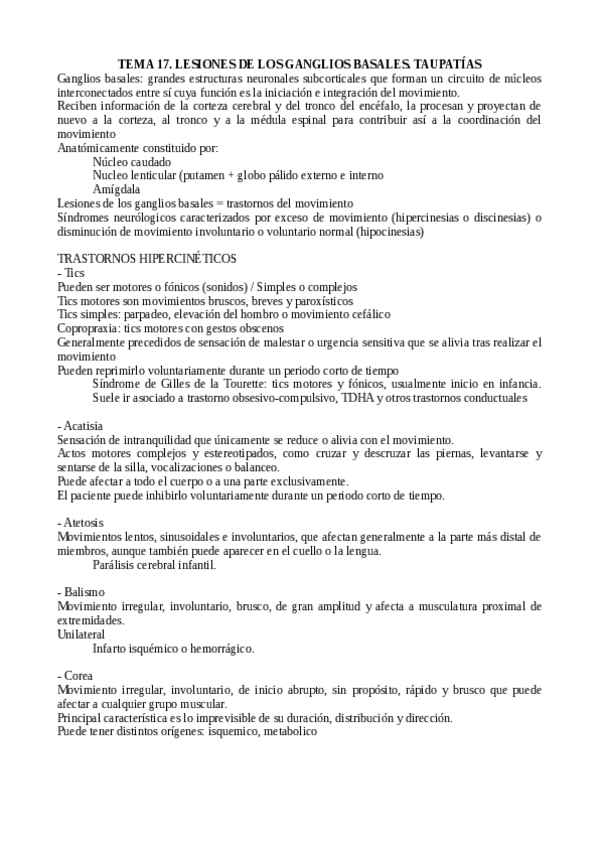 TEMA 17. LESIONES DE LOS GANGLIOS BASALES. TAUPATÍAS

Ganglios basales: grandes estructuras neuronales subcorticales que forman un circuito de núcleos interconectados entre sí cuya función es la iniciación e integración del movimiento.
Reciben información de la corteza cerebral y del tronco del encéfalo, la procesan y proyectan de nuevo a la corteza, al tronco y a la médula espinal para contribuir así a la coordinación del movimiento
Anatómicamente constituido por:
Núcleo caudado
Nucleo lenticular (putamen + globo pálido externo e interno
Amígdala
Lesiones de los ganglios basales = trastornos del movimiento
Síndromes neurólogicos caracterizados por exceso de movimiento (hipercinesias o discinesias) o disminución de movimiento involuntario o voluntario normal (hipocinesias)

TRASTORNOS HIPERCINÉTICOS
- Tics
Pueden ser motores o fónicos (sonidos) / Simples o complejos
Tics motores son movimientos bruscos, breves y paroxísticos
Tics simples: parpadeo, elevación del hombro o movimiento cefálico
Copropraxia: tics motores con gestos obscenos
Generalmente precedidos de sensación de malestar o urgencia sensitiva que se alivia tras realizar el movimiento
Pueden reprimirlo voluntariamente durante un periodo corto de tiempo
Síndrome de Gilles de la Tourette: tics motores y fónicos, usualmente inicio en infancia. Suele ir asociado a trastorno obsesivo-compulsivo, TDHA y otros trastornos conductuales

- Acatisia
Sensación de intranquilidad que únicamente se reduce o alivia con el movimiento.
Actos motores complejos y estereotipados, como cruzar y descruzar las piernas, levantarse y sentarse de la silla, vocalizaciones o balanceo.
Puede afectar a todo el cuerpo o a una parte exclusivamente.
El paciente puede inhibirlo voluntariamente durante un periodo corto de tiempo.

- Atetosis
Movimientos lentos, sinusoidales e involuntarios, que afectan generalmente a la parte más distal de miembros, aunque también puede aparecer en el cuello o la lengua.
Parálisis cerebral infantil.

- Balismo
Movimiento irregular, involuntario, brusco, de gran amplitud y afecta a musculatura proximal de extremidades.
Unilateral
Infarto isquémico o hemorrágico.

- Corea
Movimiento irregular, involuntario, de inicio abrupto, sin propósito, rápido y brusco que puede afectar a cualquier grupo muscular.
Principal característica es lo imprevisible de su duración, distribución y dirección.
Puede tener distintos orígenes: isquemico, metabolico